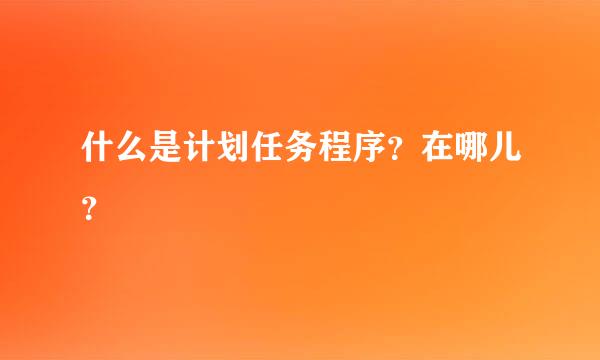 什么是计划任务程序？在哪儿？